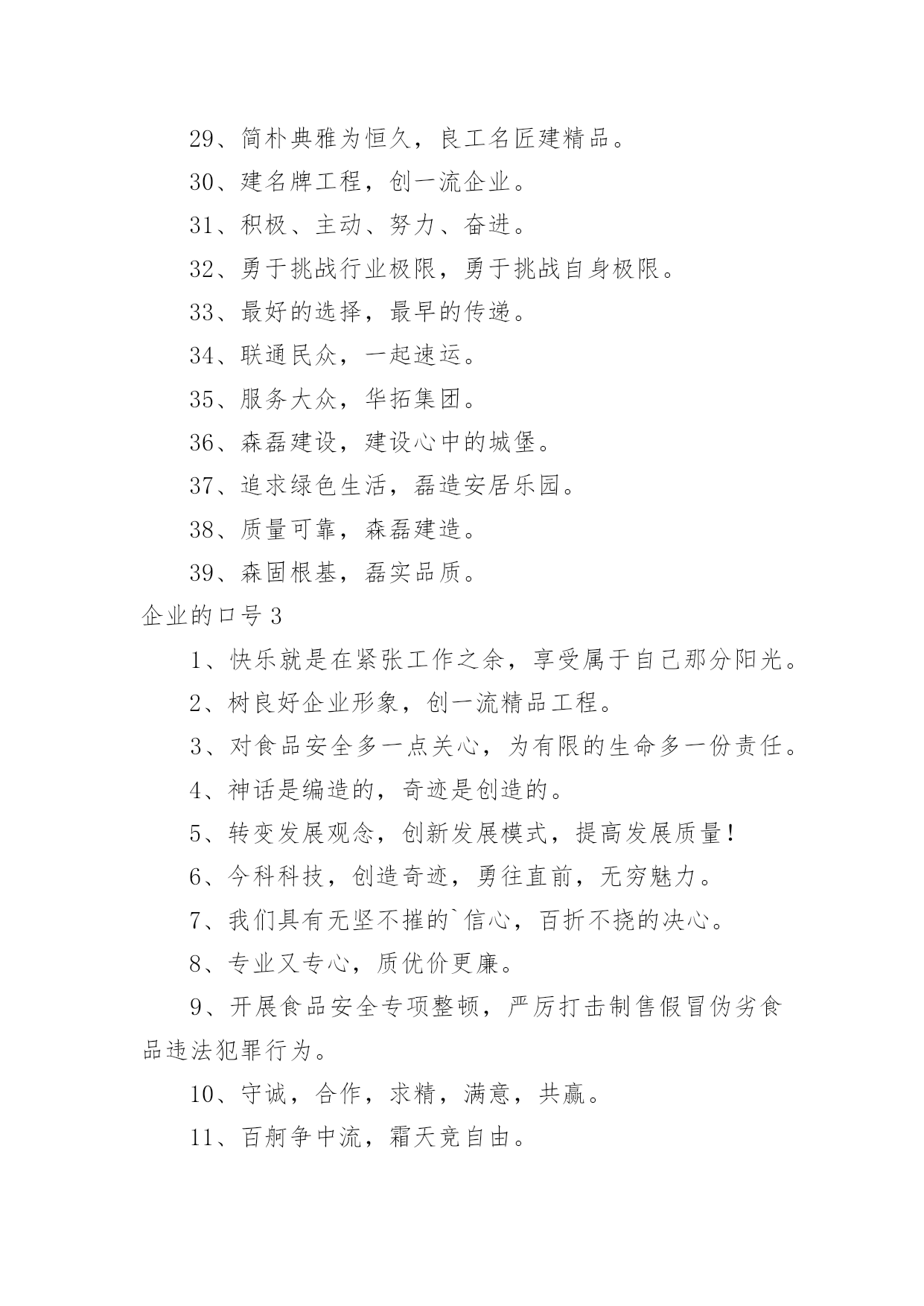 29、简朴典雅为恒久，良工名匠建精品。

30、建名牌工程，创一流企业。

31、积极、主动、努力、奋进。

32、勇于挑战行业极限，勇于挑战自身极限。

33、最好的选择，最早的传递。

34、联通民众，一起速运。

35、服务大众，华拓集团。

36、森磊建设，建设心中的城堡。

37、追求绿色生活，磊造安居乐园。

38、质量可靠，森磊建造。

39、森固根基，磊实品质。

企业的口号 3

1、快乐就是在紧张工作之余，享受属于自己那分阳光。

2、树良好企业形象，创一流精品工程。

3、对食品安全多一点关心，为有限的生命多一份责任。

4、神话是编造的，奇迹是创造的。

5、转变发展观念，创新发展模式，提高发展质量！

6、今科科技，创造奇迹，勇往直前，无穷魅力。

7、我们具有无坚不摧的`信心，百折不挠的决心。

8、专业又专心，质优价更廉。

9、开展食品安全专项整顿，严厉打击制售假冒伪劣食品违法犯罪行为。

10、守诚，合作，求精，满意，共赢。

11、百舸争中流，霜天竞自由。